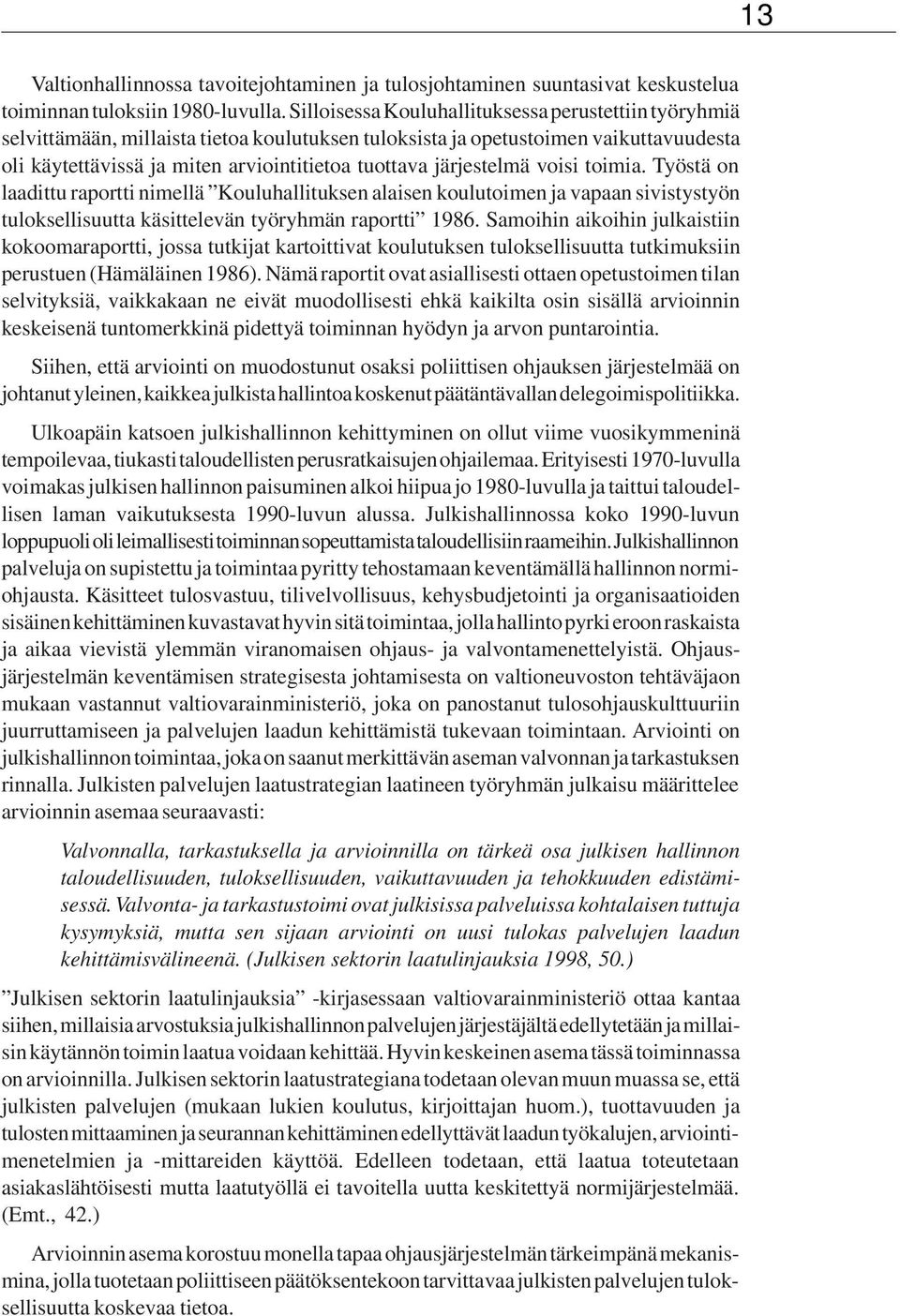 13

Valtionhallinnossa tavoitejohtaminen ja tulosjohtaminen suuntasivat keskustelua toiminnan tuloksiin 1980-luvulla. Silloisessa Kouluhallituksessa perustettiin työryhmiä selvittämään, millaista tietoa koulutuksen tuloksista ja opetustoimen vaikuttavuudesta oli käytettävissä ja miten arviointitietoa tuottava järjestelmä voisi toimia. Työstä on laadittu raportti nimellä ”Kouluhallituksen alaisen koulutoimen ja vapaan sivistystyön tuloksellisuutta käsittelevän työryhmän raportti” 1986. Samoihin aikoihin julkaistiin kokoomaraportti, jossa tutkijat kartoittivat koulutuksen tuloksellisuutta tutkimuksiin perustuen (Hämäläinen 1986). Nämä raportit ovat asiallisesti ottaen opetustoimen tilan selvityksiä, vaikkakaan ne eivät muodollisesti ehkä kaikilta osin sisällä arvioinnin keskeisenä tuntomerkkinä pidettyä toiminnan hyödyn ja arvon puntarointia.

Siihen, että arviointi on muodostunut osaksi poliittisen ohjauksen järjestelmää on johtanut yleinen, kaikkea julkista hallintoa koskenut päätäntävallan delegoimispolitiikka.

Ulkoapäin katsoen julkishallinnon kehittyminen on ollut viime vuosikymmeninä tempoilevaa, tiukasti taloudellisten perusratkaisujen ohjailemaa. Erityisesti 1970-luvulla voimakas julkisen hallinnon paisuminen alkoi hiipua jo 1980-luvulla ja taittui taloudellisen laman vaikutuksesta 1990-luvun alussa. Julkishallinnossa koko 1990-luvun loppupuoli oli leimallisesti toiminnan sopeuttamista taloudellisiin raameihin. Julkishallinnon palveluja on supistettu ja toimintaa pyritty tehostamaan keventämällä hallinnon normiohjausta. Käsitteet tulosvastuu, tilivelvollisuus, kehysbudjetointi ja organisaatioiden sisäinen kehittäminen kuvastavat hyvin sitä toimintaa, jolla hallinto pyrki eroon raskaista ja aikaa vievistä ylemmän viranomaisen ohjaus- ja valvontamenettelyistä. Ohjausjärjestelmän keventämisen strategisesta johtamisesta on valtioneuvoston tehtäväjaon mukaan vastannut valtiovarainministeriö, joka on panostanut tulosohjauskulttuurin juurruttamiseen ja palvelujen laadun kehittämistä tukevaan toimintaan. Arviointi on julkishallinnon toimintaa, joka on saanut merkittävän aseman valvonnan ja tarkastuksen rinnalla. Julkisten palvelujen laatustrategian laatineen työryhmän julkaisu määrittelee arvioinnin asemaa seuraavasti:

Valvonnalla, tarkastuksella ja arvioinnilla on tärkeä osa julkisen hallinnon taloudellisuuden, tuloksellisuuden, vaikuttavuuden ja tehokkuuden edistämisessä. Valvonta- ja tarkastustoimi ovat julkisissa palveluissa kohtalaisen tuttuja kysymyksiä, mutta sen sijaan arviointi on uusi tulokas palvelujen laadun kehittämisvälineenä. (Julkisen sektorin laatulinjauksia 1998, 50.)

”Julkisen sektorin laatulinjauksia” -kirjasessaan valtiovarainministeriö ottaa kantaa siihen, millaisia arvostuksia julkishallinnon palvelujen järjestäjältä edellytetään ja millaisin käytännön toimin laatua voidaan kehittää. Hyvin keskeinen asema tässä toiminnassa on arvioinnilla. Julkisen sektorin laatustrategiana todetaan olevan muun muassa se, että julkisten palvelujen (mukaan lukien koulutus, kirjoittajan huom.), tuottavuuden ja tulosten mittaaminen ja seurannan kehittäminen edellyttävät laadun työkalujen, arviointimenetelmien ja -mittareiden käyttöä. Edelleen todetaan, että laatua toteutetaan asiakaslähtöisesti mutta laatutyöllä ei tavoitella uutta keskitettyä normijärjestelmää. (Emt., 42.)

Arvioinnin asema korostuu monella tapaa ohjausjärjestelmän tärkeimpänä mekanismina, jolla tuotetaan poliittiseen päätöksentekoon tarvittavaa julkisten palvelujen tuloksellisuutta koskevaa tietoa.